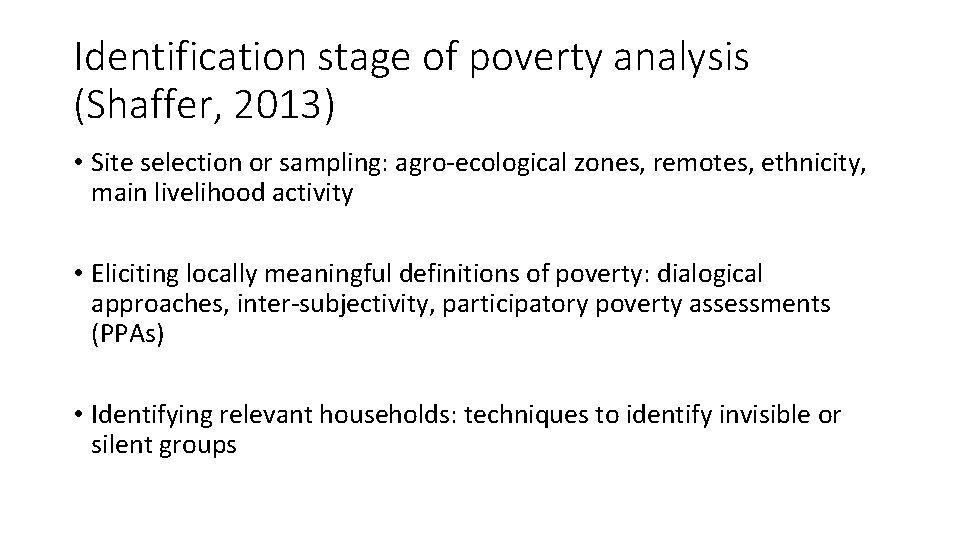 Identification stage of poverty analysis (Shaffer, 2013)

• Site selection or sampling: agro-ecological zones, remotes, ethnicity, main livelihood activity

• Eliciting locally meaningful definitions of poverty: dialogical approaches, inter-subjectivity, participatory poverty assessments (PPAs)

• Identifying relevant households: techniques to identify invisible or silent groups